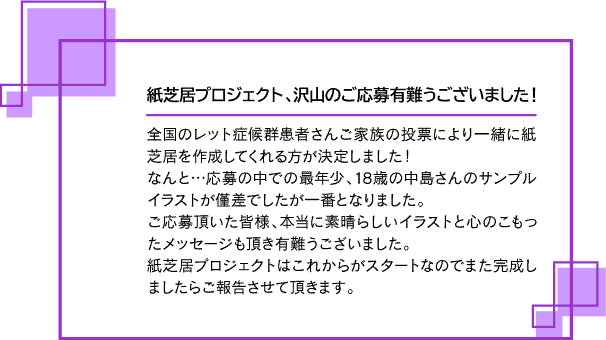 紙芝居プロジェクト、沢山のご応募有難うございました！

全国のレット症候群患者さんご家族の投票により一緒に紙芝居を作成してくれる方が決定しました！
なんと…応募の中での最年少、18歳の中島さんのサンプルイラストが僅差でしたが一番となりました。
ご応募頂いた皆様、本当に素晴らしいイラストと心のこもったメッセージも頂き有難うございました。
紙芝居プロジェクトはこれからがスタートなのでまた完成しましたらご報告させて頂きます。